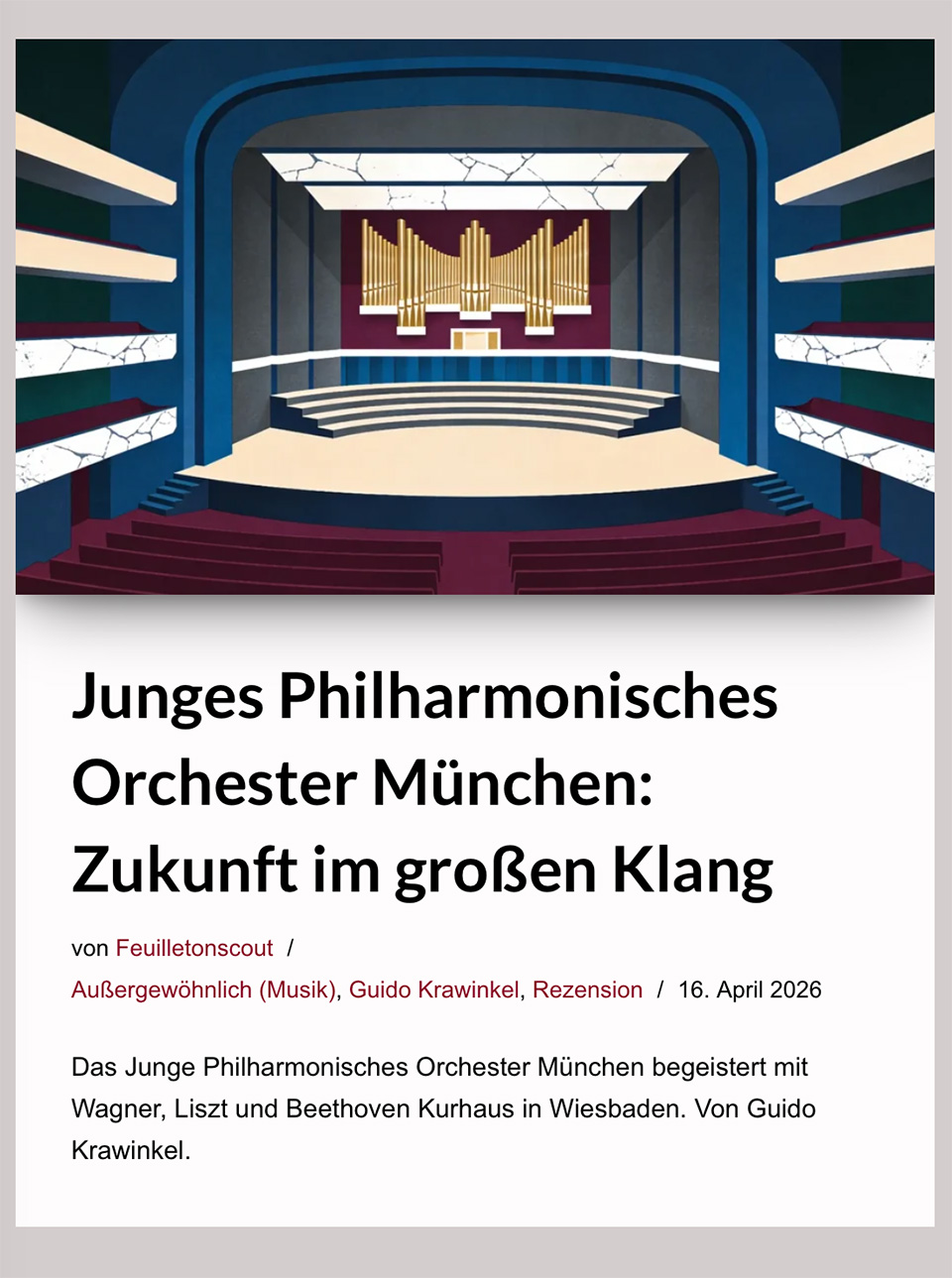 Junges Philharmonisches Orchester München: Zukunft im großen Klang

von Feuilletonscout / Außergewöhnlich (Musik), Guido Krawinkel, Rezension / 16. April 2026

Das Junge Philharmonisches Orchester München begeistert mit Wagner, Liszt und Beethoven Kurhaus in Wiesbaden. Von Guido Krawinkel.